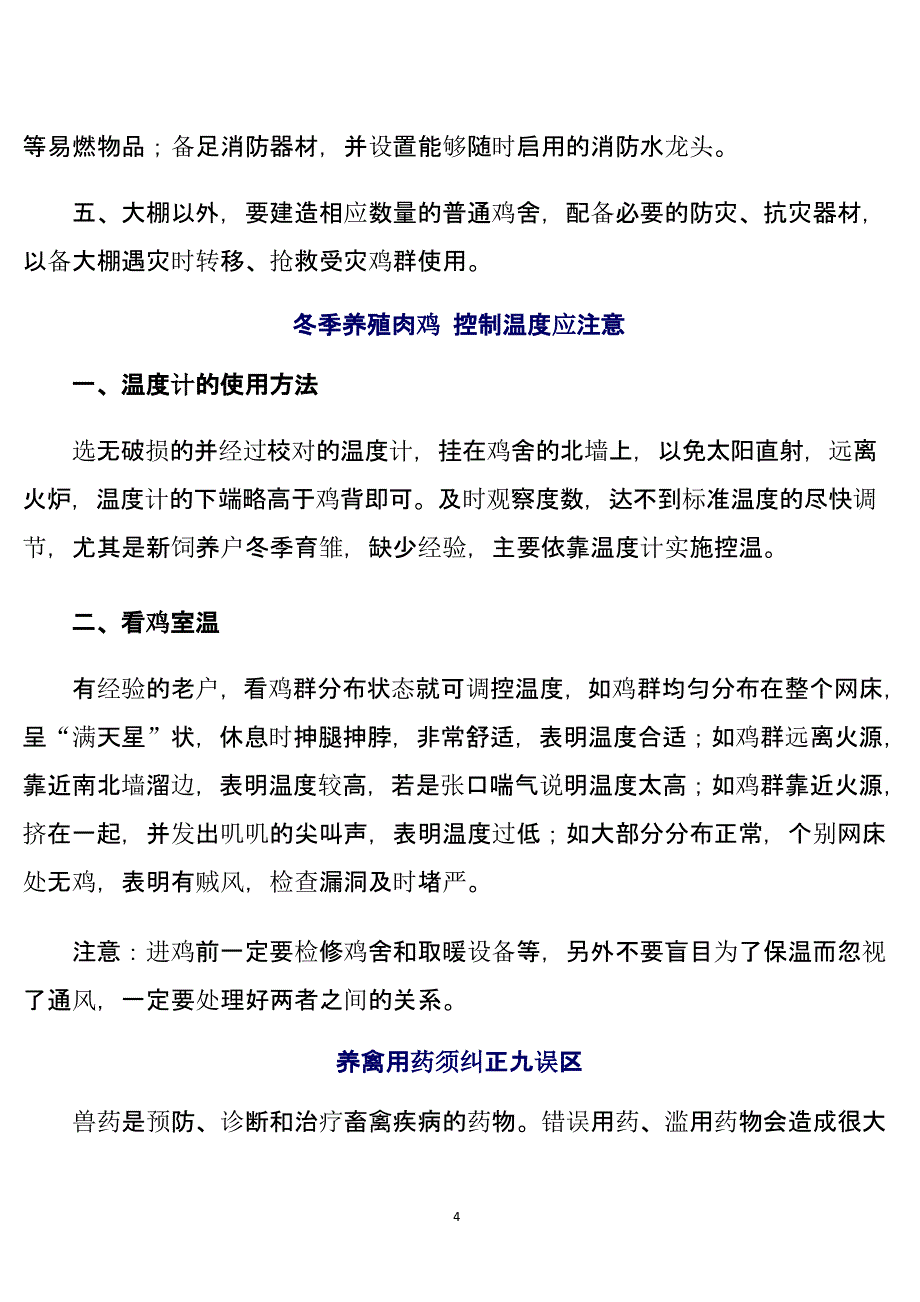 等易燃物品；备足消防器材，并设置能够随时启用的消防水龙头。

五、大棚以外，要建造相应数量的普通鸡舍，配备必要的防灾、抗灾器材，以备大棚遇灾时转移、抢救受灾鸡群使用。

冬季养殖肉鸡 控制温度应注意

一、温度计的使用方法

选无破损的并经过校对的温度计，挂在鸡舍的北墙上，以免太阳直射，远离火炉，温度计的下端略高于鸡背即可。及时观察度数，达不到标准温度的尽快调节，尤其是新饲养户冬季育雏，缺少经验，主要依靠温度计实施控温。

二、看鸡室温

有经验的老户，看鸡群分布状态就可调控温度，如鸡群均匀分布在整个网床，呈“满天星”状，休息时抻腿抻脖，非常舒适，表明温度合适；如鸡群远离火源，靠近南北墙溜边，表明温度较高，若是张口喘气说明温度太高；如鸡群靠近火源，挤在一起，并发出叽叽的尖叫声，表明温度过低；如大部分分布正常，个别网床处无鸡，表明有贼风，检查漏洞及时堵严。

注意：进鸡前一定要检修鸡舍和取暖设备等，另外不要盲目为了保温而忽视了通风，一定要处理好两者之间的关系。

养禽用药须纠正九误区

兽药是预防、诊断和治疗畜禽疾病的药物。错误用药、滥用药物会造成很大

4